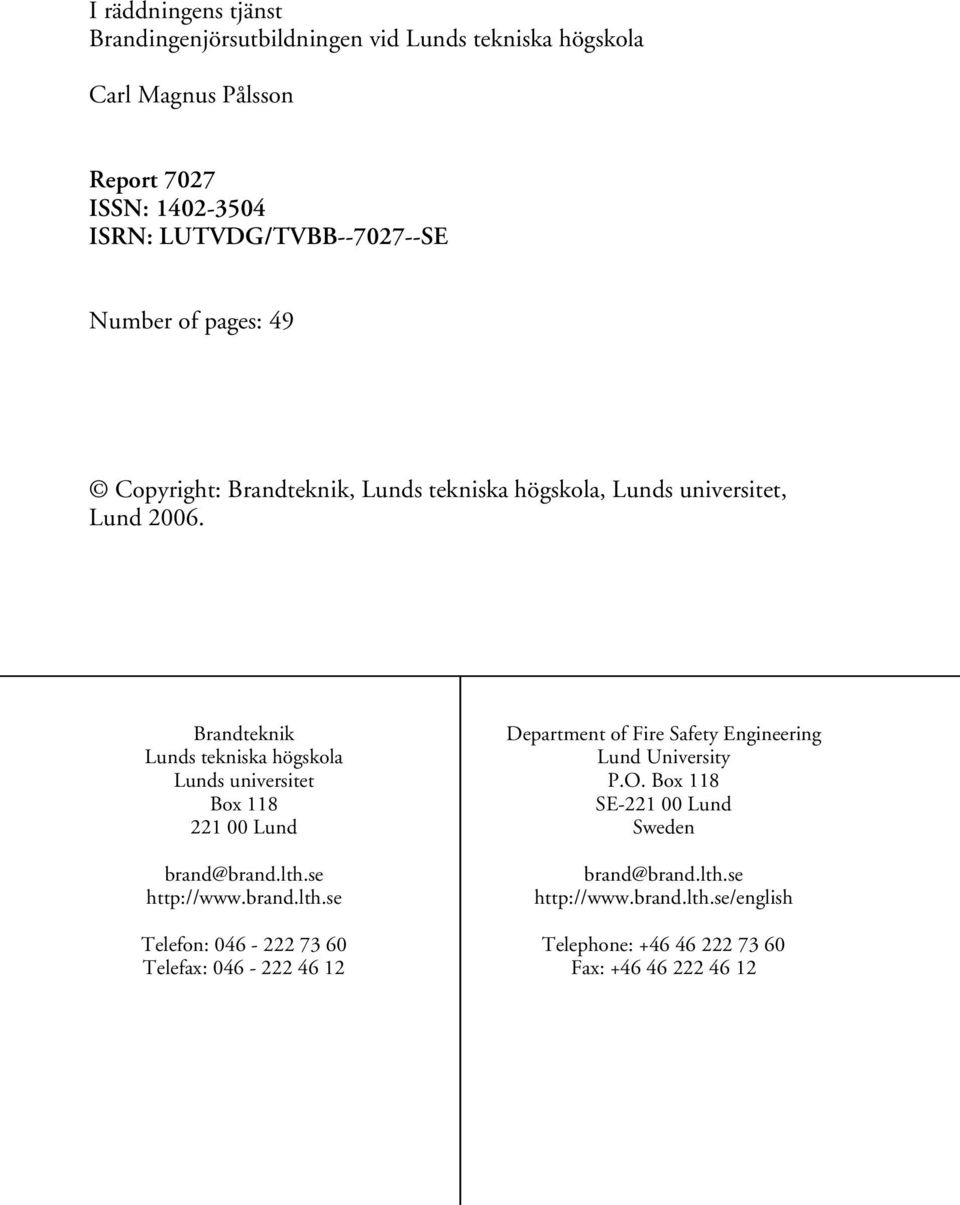 I räddningens tjänst
Brandingenjörsutbildningen vid Lunds tekniska högskola

Carl Magnus Pålsson

Report 7027
ISSN: 1402-3504
ISRN: LUTVDG/TVBB--7027--SE

Number of pages: 49

© Copyright: Brandteknik, Lunds tekniska högskola, Lunds universitet, Lund 2006.

Brandteknik
Lunds tekniska högskola
Lunds universitet
Box 118
221 00 Lund

brand@brand.lth.se
http://www.brand.lth.se

Telefon: 046 - 222 73 60
Telefax: 046 - 222 46 12

Department of Fire Safety Engineering
Lund University
P.O. Box 118
SE-221 00 Lund
Sweden

brand@brand.lth.se
http://www.brand.lth.se/english

Telephone: +46 46 222 73 60
Fax: +46 46 222 46 12